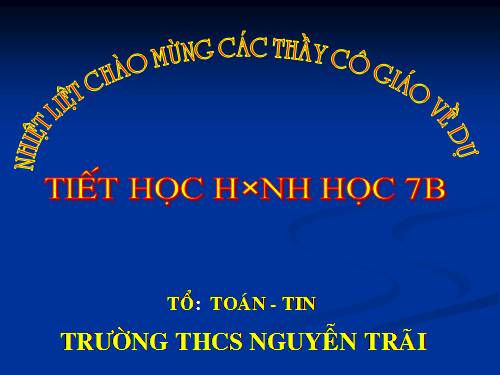 NHIỆT LIỆT CHÀO MỪNG CÁC THẦY CÔ GIÁO VỀ DỰ

TIẾT HỌC H×NH HỌC 7B

TỔ: TOÁN - TIN

TRƯỜNG THCS NGUYỄN TRÃI